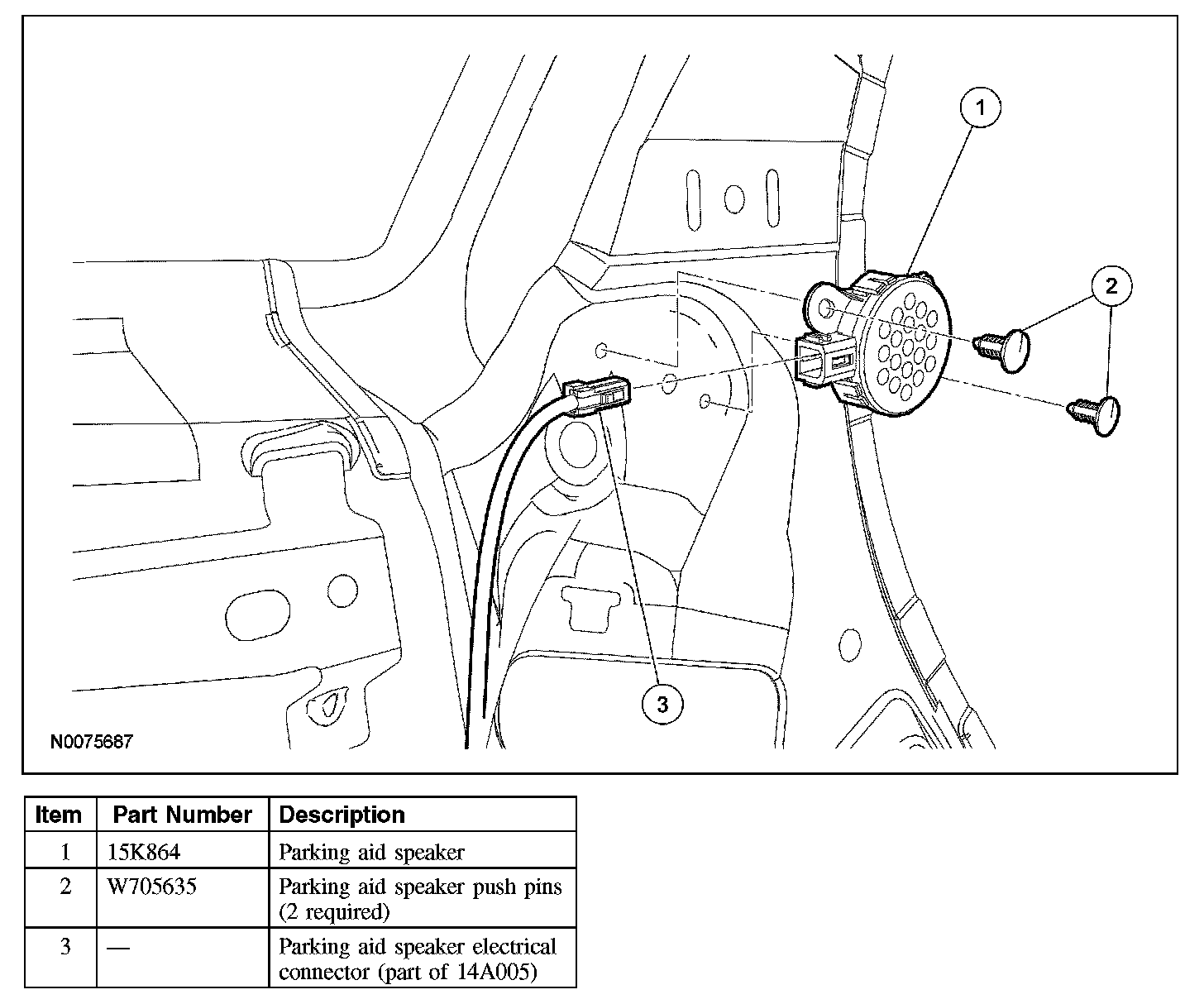 1
2
3
N0075687

| Item | Part Number | Description |
|---|---|---|
| 1 | 15K864 | Parking aid speaker |
| 2 | W705635 | Parking aid speaker push pins (2 required) |
| 3 | — | Parking aid speaker electrical connector (part of 14A005) |